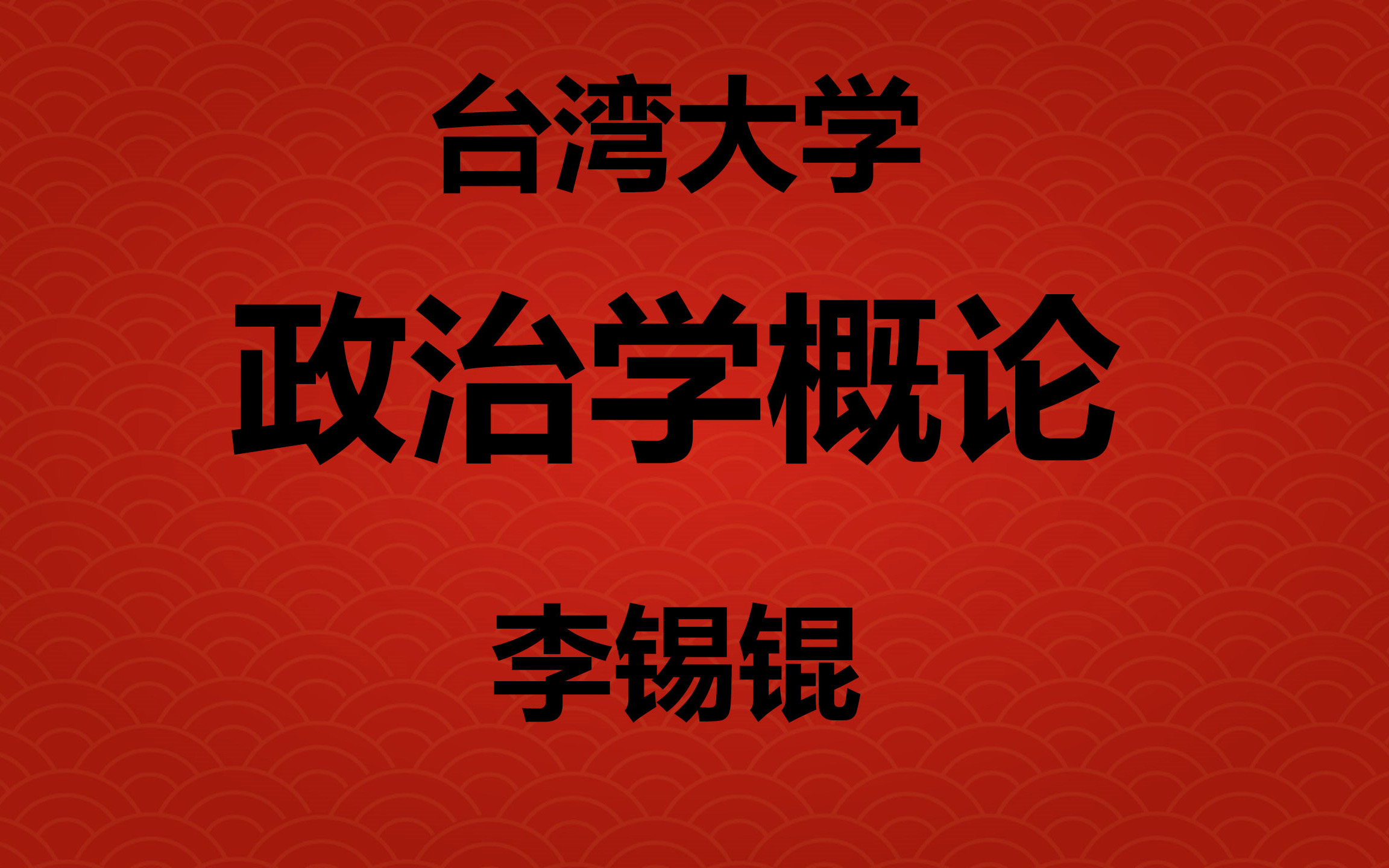 台湾大学

政治学概论

李锡锟